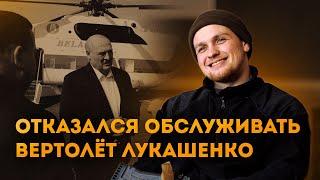 BELA

ОТКАЗАЛСЯ ОБСЛУЖИВАТЬ ВЕРТОЛЁТ ЛУКАШЕНКО